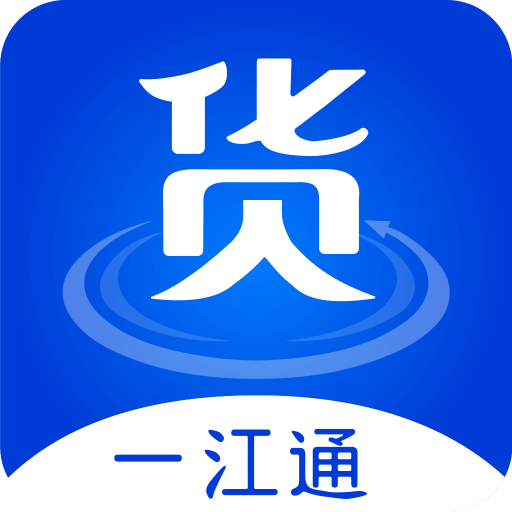 货

一江通